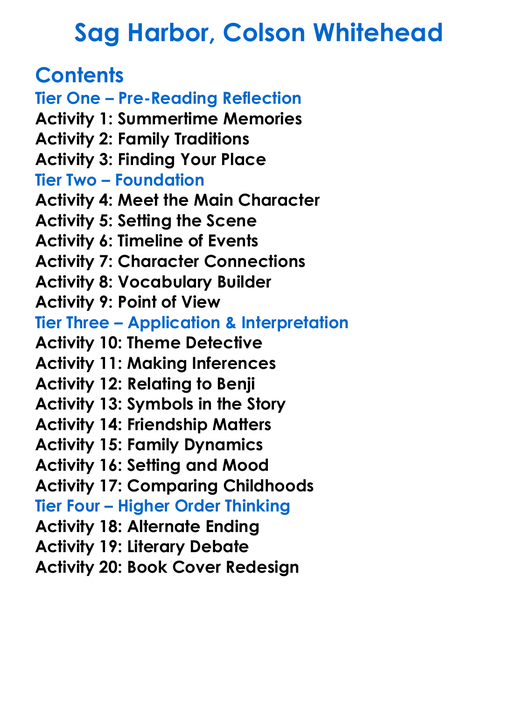 Sag Harbor, Colson Whitehead

Contents
Tier One – Pre-Reading Reflection
Activity 1: Summertime Memories
Activity 2: Family Traditions
Activity 3: Finding Your Place
Tier Two – Foundation
Activity 4: Meet the Main Character
Activity 5: Setting the Scene
Activity 6: Timeline of Events
Activity 7: Character Connections
Activity 8: Vocabulary Builder
Activity 9: Point of View
Tier Three – Application & Interpretation
Activity 10: Theme Detective
Activity 11: Making Inferences
Activity 12: Relating to Benji
Activity 13: Symbols in the Story
Activity 14: Friendship Matters
Activity 15: Family Dynamics
Activity 16: Setting and Mood
Activity 17: Comparing Childhoods
Tier Four – Higher Order Thinking
Activity 18: Alternate Ending
Activity 19: Literary Debate
Activity 20: Book Cover Redesign